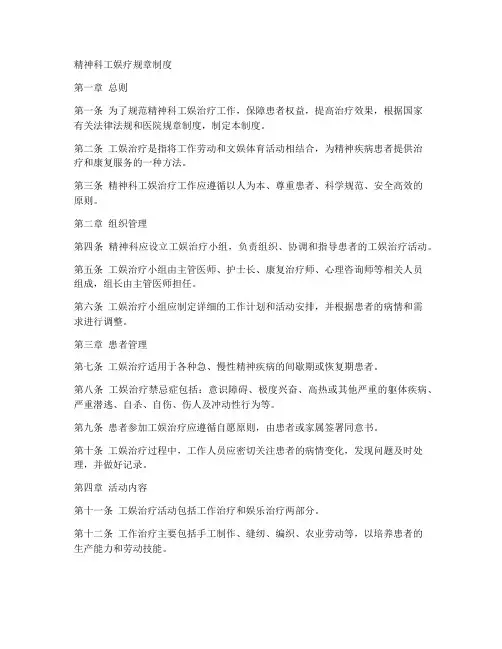 精神科工娱疗规章制度

第一章 总则

第一条 为了规范精神科工娱治疗工作，保障患者权益，提高治疗效果，根据国家有关法律法规和医院规章制度，制定本制度。

第二条 工娱治疗是指将工作劳动和文娱体育活动相结合，为精神疾病患者提供治疗和康复服务的一种方法。

第三条 精神科工娱治疗工作应遵循以人为本、尊重患者、科学规范、安全高效的原则。

第二章 组织管理

第四条 精神科应设立工娱治疗小组，负责组织、协调和指导患者的工娱治疗活动。

第五条 工娱治疗小组由主管医师、护士长、康复治疗师、心理咨询师等相关人员组成，组长由主管医师担任。

第六条 工娱治疗小组应制定详细的工作计划和活动安排，并根据患者的病情和需求进行调整。

第三章 患者管理

第七条 工娱治疗适用于各种急、慢性精神疾病的间歇期或恢复期患者。

第八条 工娱治疗禁忌症包括：意识障碍、极度兴奋、高热或其他严重的躯体疾病、严重潜逃、自杀、自伤、伤人及冲动性行为等。

第九条 患者参加工娱治疗应遵循自愿原则，由患者或家属签署同意书。

第十条 工娱治疗过程中，工作人员应密切关注患者的病情变化，发现问题及时处理，并做好记录。

第四章 活动内容

第十一条 工娱治疗活动包括工作治疗和娱乐治疗两部分。

第十二条 工作治疗主要包括手工制作、缝纫、编织、农业劳动等，以培养患者的生产能力和劳动技能。